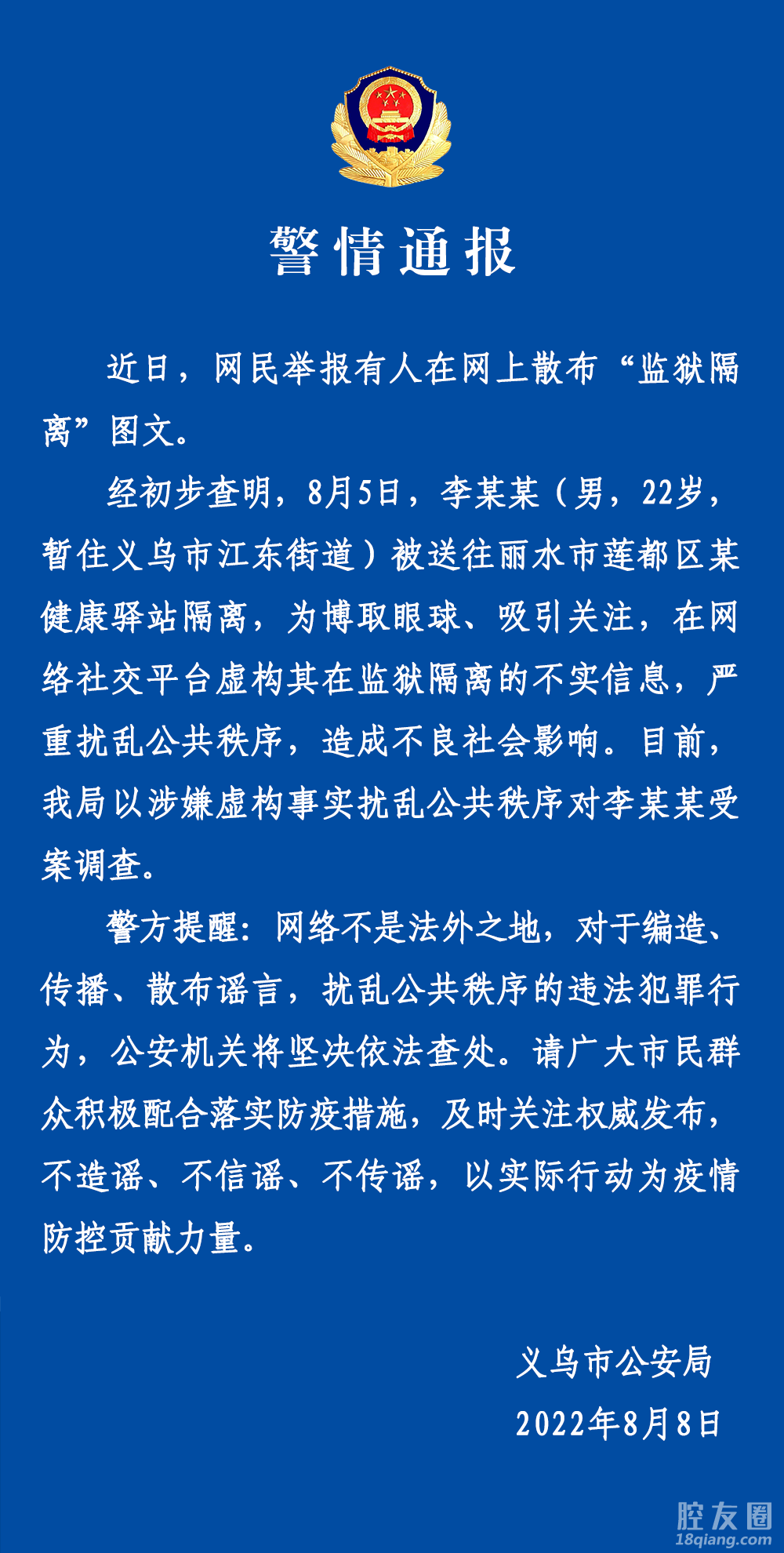 警情通报

近日，网民举报有人在网上散布“监狱隔离”图文。

经初步查明，8月5日，李某某（男，22岁，暂住义乌市江东街道）被送往丽水市莲都区某健康驿站隔离，为博取眼球、吸引关注，在网络社交平台虚构其在监狱隔离的不实信息，严重扰乱公共秩序，造成不良社会影响。目前，我局以涉嫌虚构事实扰乱公共秩序对李某某受案调查。

警方提醒：网络不是法外之地，对于编造、传播、散布谣言，扰乱公共秩序的违法犯罪行为，公安机关将坚决依法查处。请广大市民群众积极配合落实防疫措施，及时关注权威发布，不造谣、不信谣、不传谣，以实际行动为疫情防控贡献力量。

义乌市公安局
2022年8月8日

腔友圈
18qiang.com